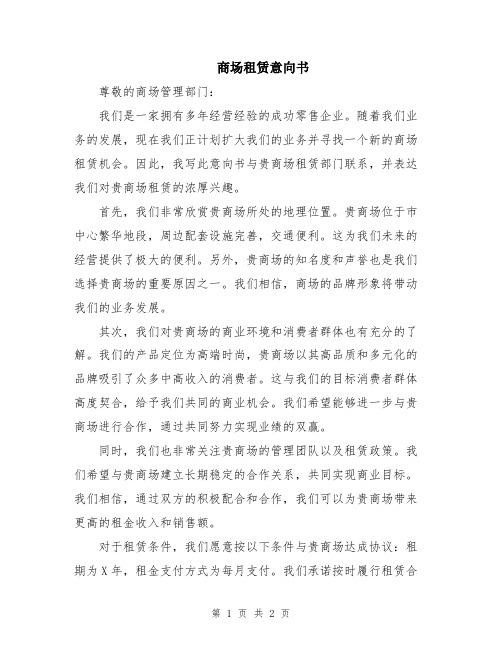 商场租赁意向书

尊敬的商场管理部门：

我们是一家拥有多年经营经验的成功零售企业。随着我们业务的发展，现在我们正计划扩大我们的业务并寻找一个新的商场租赁机会。因此，我写此意向书与贵商场租赁部门联系，并表达我们对贵商场租赁的浓厚兴趣。

首先，我们非常欣赏贵商场所处的地理位置。贵商场位于市中心繁华地段，周边配套设施完善，交通便利。这为我们未来的经营提供了极大的便利。另外，贵商场的知名度和声誉也是我们选择贵商场的重要原因之一。我们相信，商场的品牌形象将带动我们的业务发展。

其次，我们对贵商场的商业环境和消费者群体也有充分的了解。我们的产品定位为高端时尚，贵商场以其高品质和多元化的品牌吸引了众多中高收入的消费者。这与我们的目标消费者群体高度契合，给予我们共同的商业机会。我们希望能够进一步与贵商场进行合作，通过共同努力实现业绩的双赢。

同时，我们也非常关注贵商场的管理团队以及租赁政策。我们希望与贵商场建立长期稳定的合作关系，共同实现商业目标。我们相信，通过双方的积极配合和合作，我们可以为贵商场带来更高的租金收入和销售额。

对于租赁条件，我们愿意按以下条件与贵商场达成协议：租期为X年，租金支付方式为每月支付。我们承诺按时履行租赁合

第 1 页 共 2 页